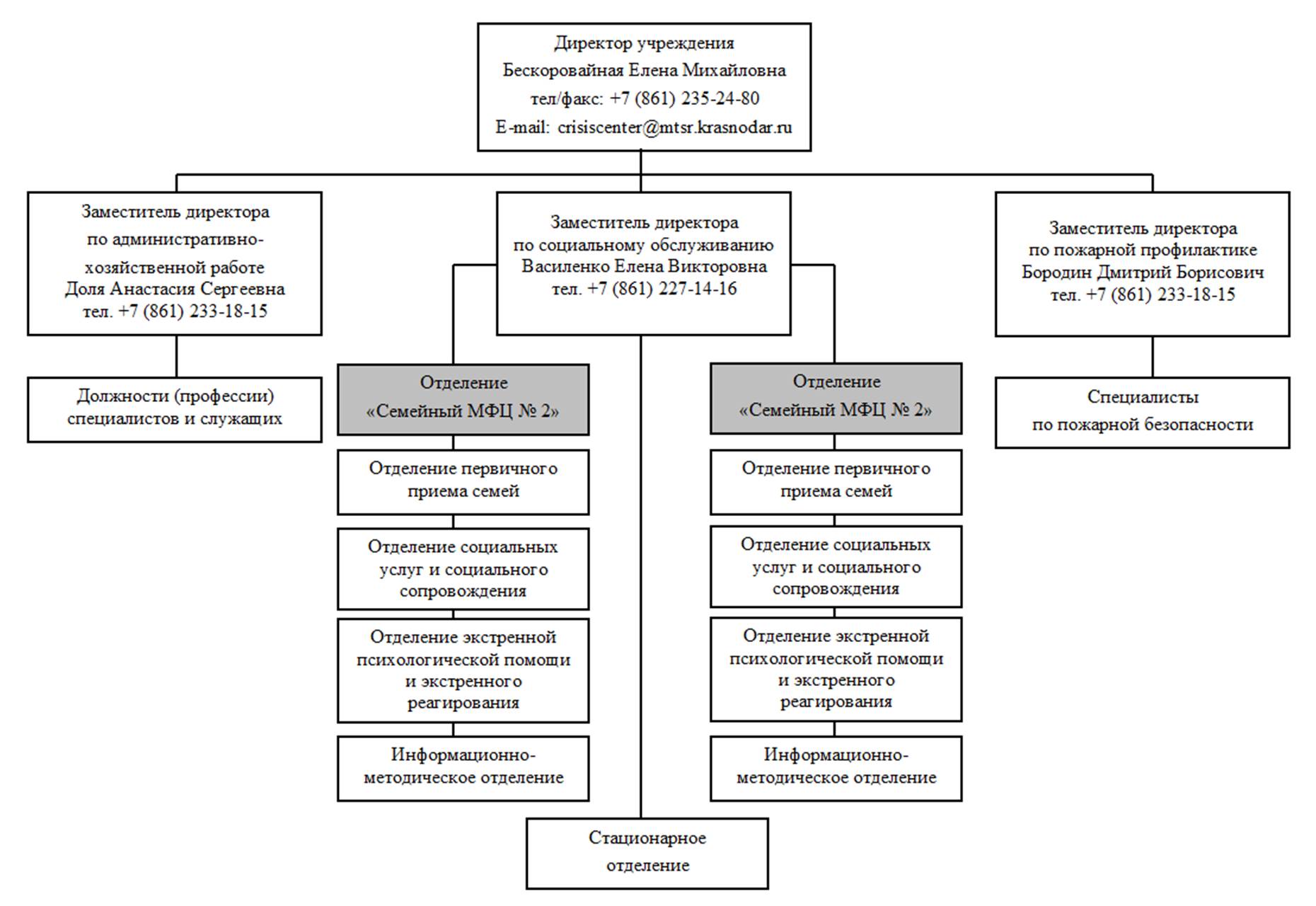 Директор учреждения
Бескоровайная Елена Михайловна
тел/факс: +7 (861) 235-24-80
E-mail: crisiscenter@mtsr.krasnodar.ru

Заместитель директора по административно-хозяйственной работе
Доля Анастасия Сергеевна
тел. +7 (861) 233-18-15

Должности (профессии) специалистов и служащих

Заместитель директора по социальному обслуживанию
Василенко Елена Викторовна
тел. +7 (861) 227-14-16

Отделение «Семейный МФЦ № 2»

Отделение первичного приема семей

Отделение социальных услуг и социального сопровождения

Отделение экстренной психологической помощи и экстренного реагирования

Информационно-методическое отделение

Отделение «Семейный МФЦ № 2»

Отделение первичного приема семей

Отделение социальных услуг и социального сопровождения

Отделение экстренной психологической помощи и экстренного реагирования

Информационно-методическое отделение

Стационарное отделение

Заместитель директора по пожарной профилактике
Бородин Дмитрий Борисович
тел. +7 (861) 233-18-15

Специалисты по пожарной безопасности